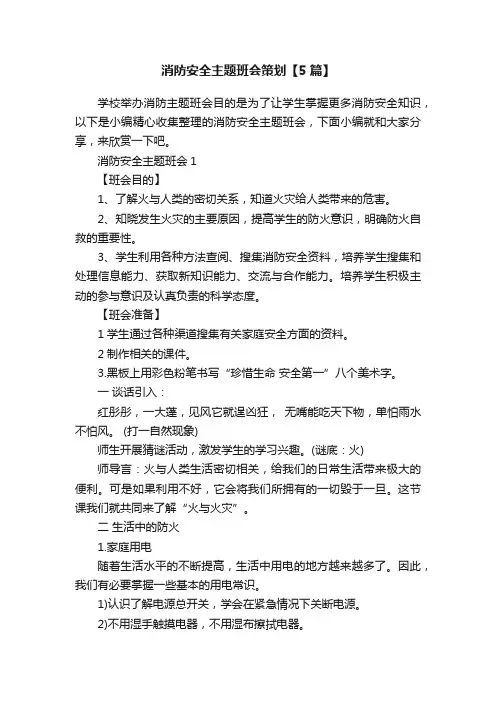 消防安全主题班会策划【5篇】

学校举办消防主题班会目的是为了让学生掌握更多消防安全知识，以下是小编精心收集整理的消防安全主题班会，下面小编就和大家分享，来欣赏一下吧。

消防安全主题班会 1

【班会目的】

1、了解火与人类的密切关系，知道火灾给人类带来的危害。

2、知晓发生火灾的主要原因，提高学生的防火意识，明确防火自救的重要性。

3、学生利用各种方法查阅、搜集消防安全资料，培养学生搜集和处理信息能力、获取新知识能力、交流与合作能力。培养学生积极主动的参与意识及认真负责的科学态度。

【班会准备】

1 学生通过各种渠道搜集有关家庭安全方面的资料。

2 制作相关的课件。

3.黑板上用彩色粉笔书写“珍惜生命 安全第一”八个美术字。

一 谈话引入：

红彤彤，一大蓬，见风它就逞凶狂， 无嘴能吃天下物，单怕雨水不怕风。 (打一自然现象)

师生开展猜谜活动，激发学生的学习兴趣。(谜底：火)

师导言：火与人类生活密切相关，给我们的日常生活带来极大的便利。可是如果利用不好，它会将我们所拥有的一切毁于一旦。这节课我们就共同来了解“火与火灾”。

二 生活中的防火

1.家庭用电

随着生活水平的不断提高，生活中用电的地方越来越多了。因此，我们有必要掌握一些基本的用电常识。

1)认识了解电源总开关，学会在紧急情况下关断电源。

2)不用湿手触摸电器，不用湿布擦拭电器。